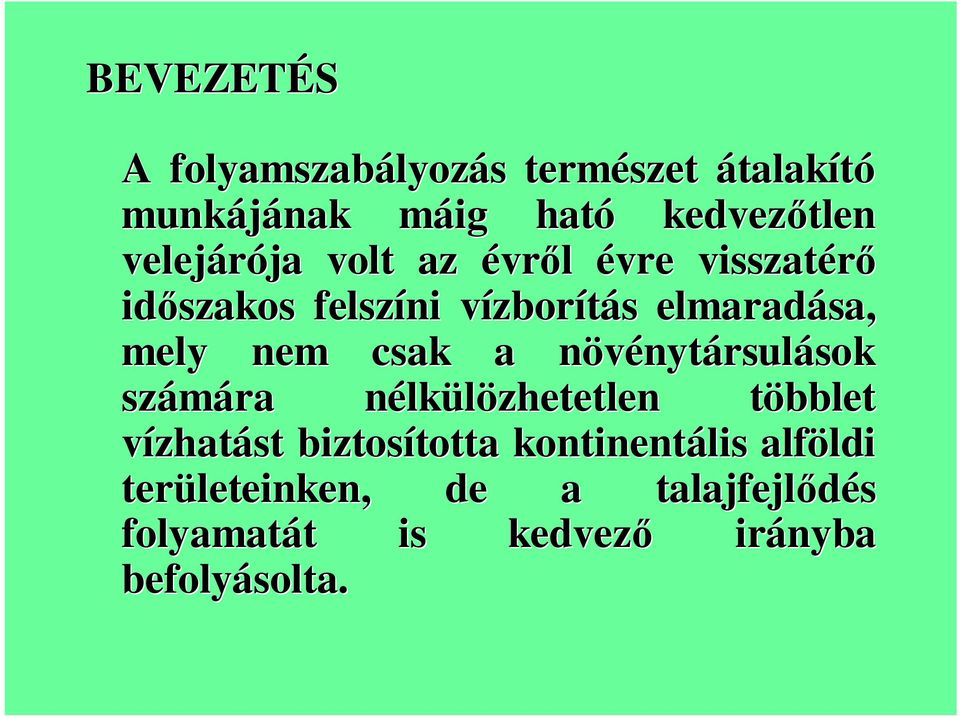 BEVEZETÉS

A folyamszabályozás természet átalakító munkájának máig ható kedvezőtlen velejárója volt az évről évre visszatérő időszakos felszíni vízborítás elmaradása, mely nem csak a növénytársulások számára nélkülözhetetlen többlet vízhatást biztosította kontinentális alföldi területeinken, de a talajfejlődés folyamatát is kedvező irányba befolyásolta.